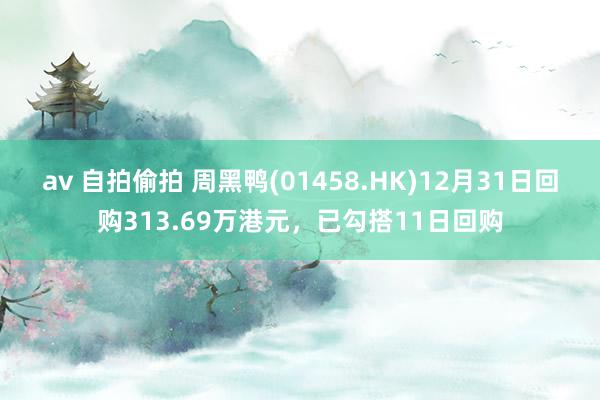 av 自拍偷拍 周黑鸭(01458.HK)12月31日回购313.69万港元，已勾搭11日回购